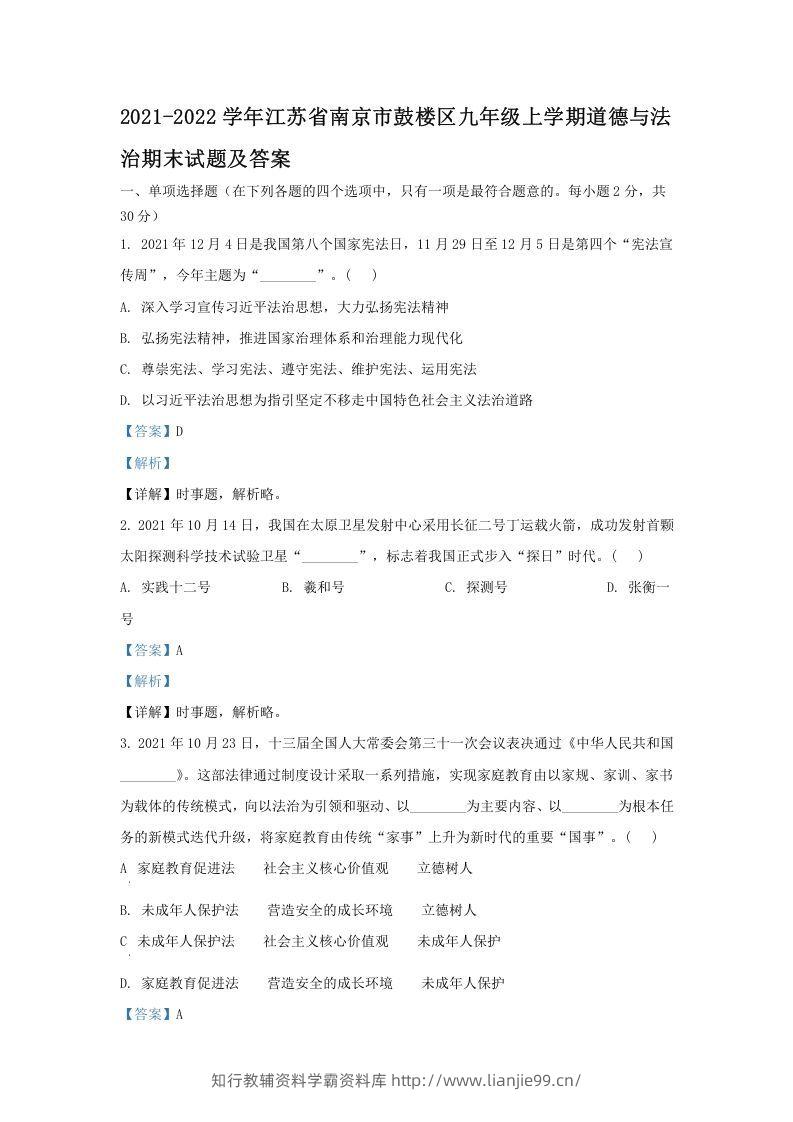 2021-2022学年江苏省南京市鼓楼区九年级上学期道德与法治期末试题及答案

一、单项选择题（在下列各题的四个选项中，只有一项是最符合题意的。每小题2分，共30分）

1. 2021年12月4日是我国第八个国家宪法日，11月29日至12月5日是第四个“宪法宣传周”，今年主题为“____”。（　）

A. 深入学习宣传习近平法治思想，大力弘扬宪法精神

B. 弘扬宪法精神，推进国家治理体系和治理能力现代化

C. 尊崇宪法、学习宪法、遵守宪法、维护宪法、运用宪法

D. 以习近平法治思想为指引坚定不移走中国特色社会主义法治道路

【答案】D

【解析】

【详解】时事题，解析略。

2. 2021年10月14日，我国在太原卫星发射中心采用长征二号丁运载火箭，成功发射首颗太阳探测科学技术试验卫星“____”，标志着我国正式步入“探日”时代。（　）

A. 实践十二号 B. 羲和号 C. 探测号 D. 张衡一号

【答案】A

【解析】

【详解】时事题，解析略。

3. 2021年10月23日，十三届全国人大常委会第三十一次会议表决通过《中华人民共和国____》。这部法律通过制度设计采取一系列措施，实现家庭教育由以家规、家训、家书为载体的传统模式，向以法治为引领和驱动、以____为主要内容、以____为根本任务的新模式迭代升级，将家庭教育由传统“家事”上升为新时代的重要“国事”。（　）

A 家庭教育促进法 社会主义核心价值观 立德树人

B. 未成年人保护法 营造安全的成长环境 立德树人

C 未成年人保护法 社会主义核心价值观 未成年人保护

D. 家庭教育促进法 营造安全的成长环境 未成年人保护

【答案】A

知行教辅资料学霸资料库 http://www.lianjie99.cn/